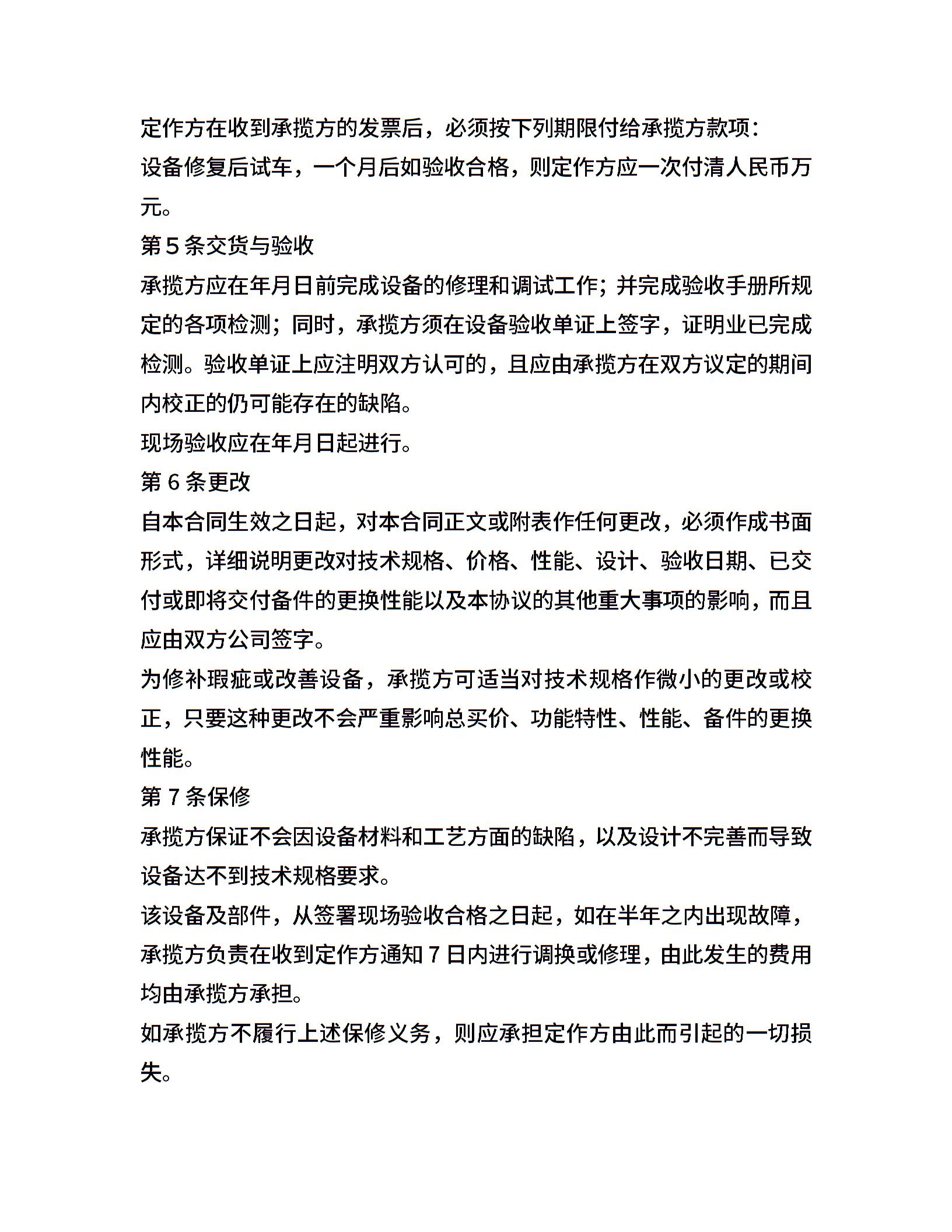 定作方在收到承揽方的发票后，必须按下列期限付给承揽方款项：
设备修复后试车，一个月后如验收合格，则定作方应一次付清人民币万元。
第 5 条交货与验收
承揽方应在年月日前完成设备的修理和调试工作；并完成验收手册所规定的各项检测；同时，承揽方须在设备验收单证上签字，证明业已完成检测。验收单证上应注明双方认可的，且应由承揽方在双方议定的期间内校正的仍可能存在的缺陷。
现场验收应在年月日起进行。
第 6 条更改
自本合同生效之日起，对本合同正文或附表作任何更改，必须作成书面形式，详细说明更改对技术规格、价格、性能、设计、验收日期、已交付或即将交付备件的更换性能以及本协议的其他重大事项的影响，而且应由双方公司签字。
为修补瑕疵或改善设备，承揽方可适当对技术规格作微小的更改或校正，只要这种更改不会严重影响总买价、功能特性、性能、备件的更换性能。
第 7 条保修
承揽方保证不会因设备材料和工艺方面的缺陷，以及设计不完善而导致设备达不到技术规格要求。
该设备及部件，从签署现场验收合格之日起，如在半年之内出现故障，承揽方负责在收到定作方通知 7 日内进行调换或修理，由此发生的费用均由承揽方承担。
如承揽方不履行上述保修义务，则应承担定作方由此而引起的一切损失。